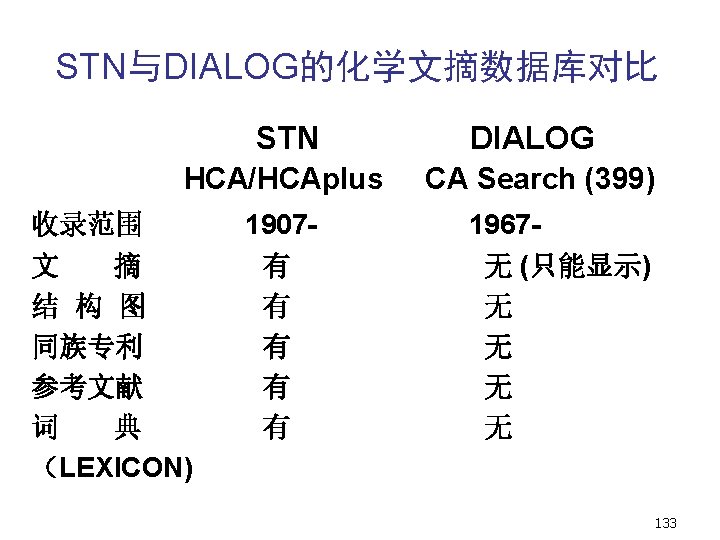 STN与DIALOG的化学文摘数据库对比

| | STN HCA/HCAplus | DIALOG CA Search (399) |
|---|---|---|
| 收录范围 | 1907- | 1967- |
| 文 摘 | 有 | 无 (只能显示) |
| 结 构 图 | 有 | 无 |
| 同族专利 | 有 | 无 |
| 参考文献 | 有 | 无 |
| 词 典 （LEXICON) | 有 | 无 |

133